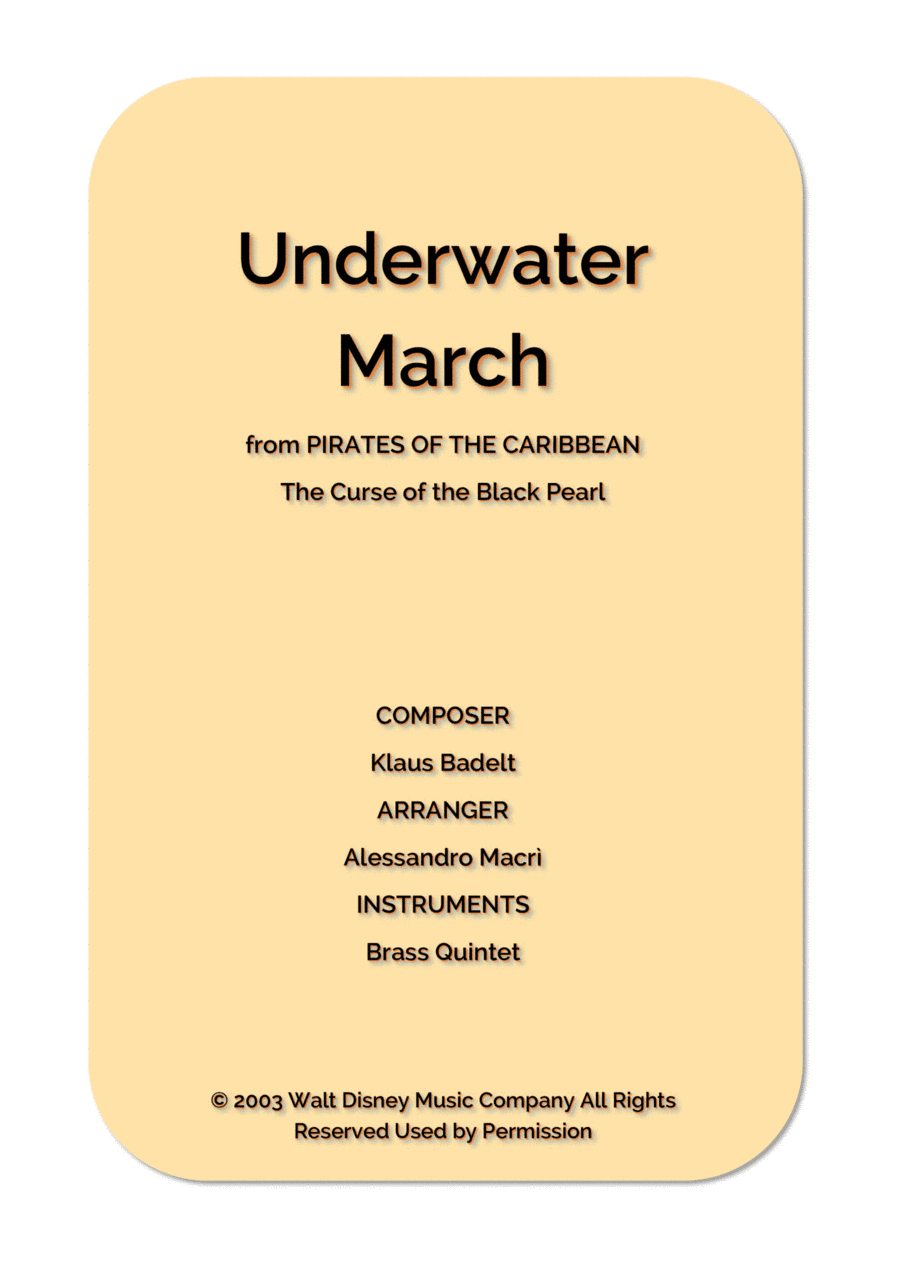 Underwater March

from PIRATES OF THE CARIBBEAN

The Curse of the Black Pearl

COMPOSER

Klaus Badelt

ARRANGER

Alessandro Macrì

INSTRUMENTS

Brass Quintet

© 2003 Walt Disney Music Company All Rights Reserved Used by Permission